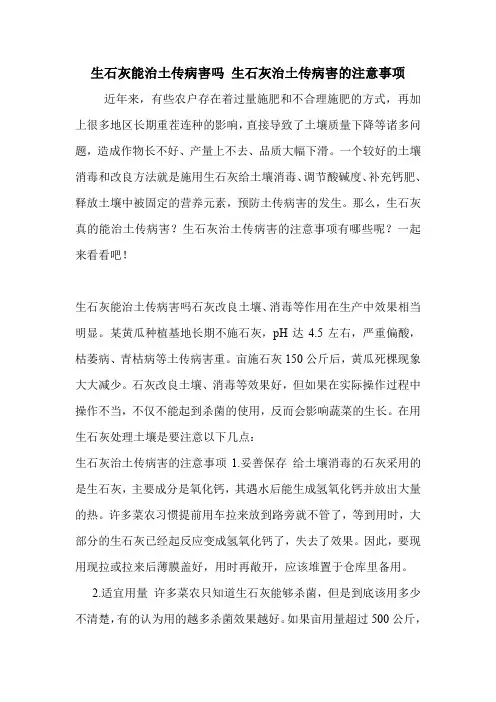 生石灰能治土传病害吗 生石灰治土传病害的注意事项

近年来，有些农户存在着过量施肥和不合理施肥的方式，再加上很多地区长期重茬连种的影响，直接导致了土壤质量下降等诸多问题，造成作物长不好、产量上不去、品质大幅下滑。一个较好的土壤消毒和改良方法就是施用生石灰给土壤消毒、调节酸碱度、补充钙肥、释放土壤中被固定的营养元素，预防土传病害的发生。那么，生石灰真的能治土传病害？生石灰治土传病害的注意事项有哪些呢？一起来看看吧！

生石灰能治土传病害吗石灰改良土壤、消毒等作用在生产中效果相当明显。某黄瓜种植基地长期不施石灰，pH 达 4.5 左右，严重偏酸，枯萎病、青枯病等土传病害重。亩施石灰 150 公斤后，黄瓜死棵现象大大减少。石灰改良土壤、消毒等效果好，但如果在实际操作过程中操作不当，不仅不能起到杀菌的使用，反而会影响蔬菜的生长。在用生石灰处理土壤是要注意以下几点：

生石灰治土传病害的注意事项 1.妥善保存 给土壤消毒的石灰采用的是生石灰，主要成分是氧化钙，其遇水后能生成氢氧化钙并放出大量的热。许多菜农习惯提前用车拉来放到路旁就不管了，等到用时，大部分的生石灰已经起反应变成氢氧化钙了，失去了效果。因此，要现用现拉或拉来后薄膜盖好，用时再敞开，应该堆置于仓库里备用。

2.适宜用量 许多菜农只知道生石灰能够杀菌，但是到底该用多少不清楚，有的认为用的越多杀菌效果越好。如果亩用量超过 500 公斤，